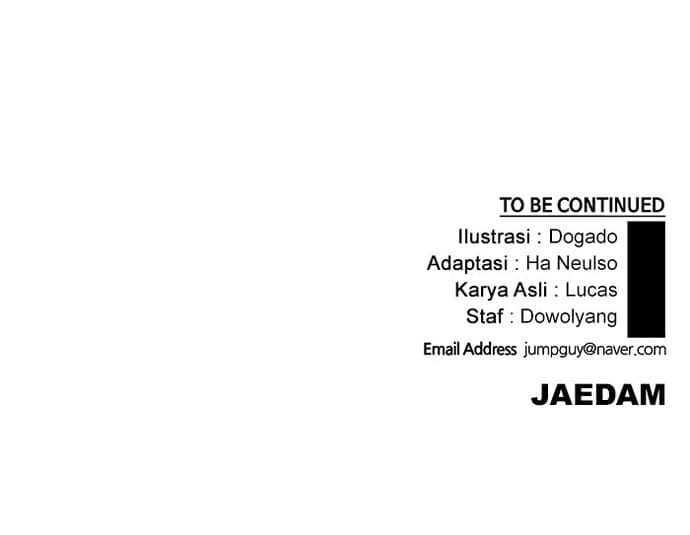 TO BE CONTINUED

Ilustrasi : Dogado
Adaptasi : Ha Neulso
Karya Asli : Lucas
Staf : Dowolyang

Email Address jumpguy@naver.com

JAEDAM